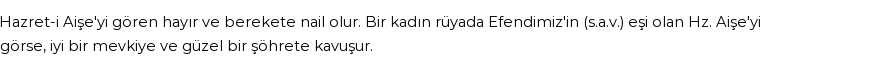 Hazret-i Aişe'yi gören hayır ve berekete nail olur. Bir kadın rüyada Efendimiz'in (s.a.v.) eşi olan Hz. Aişe'yi görse, iyi bir mevkiye ve güzel bir şöhrete kavuşur.